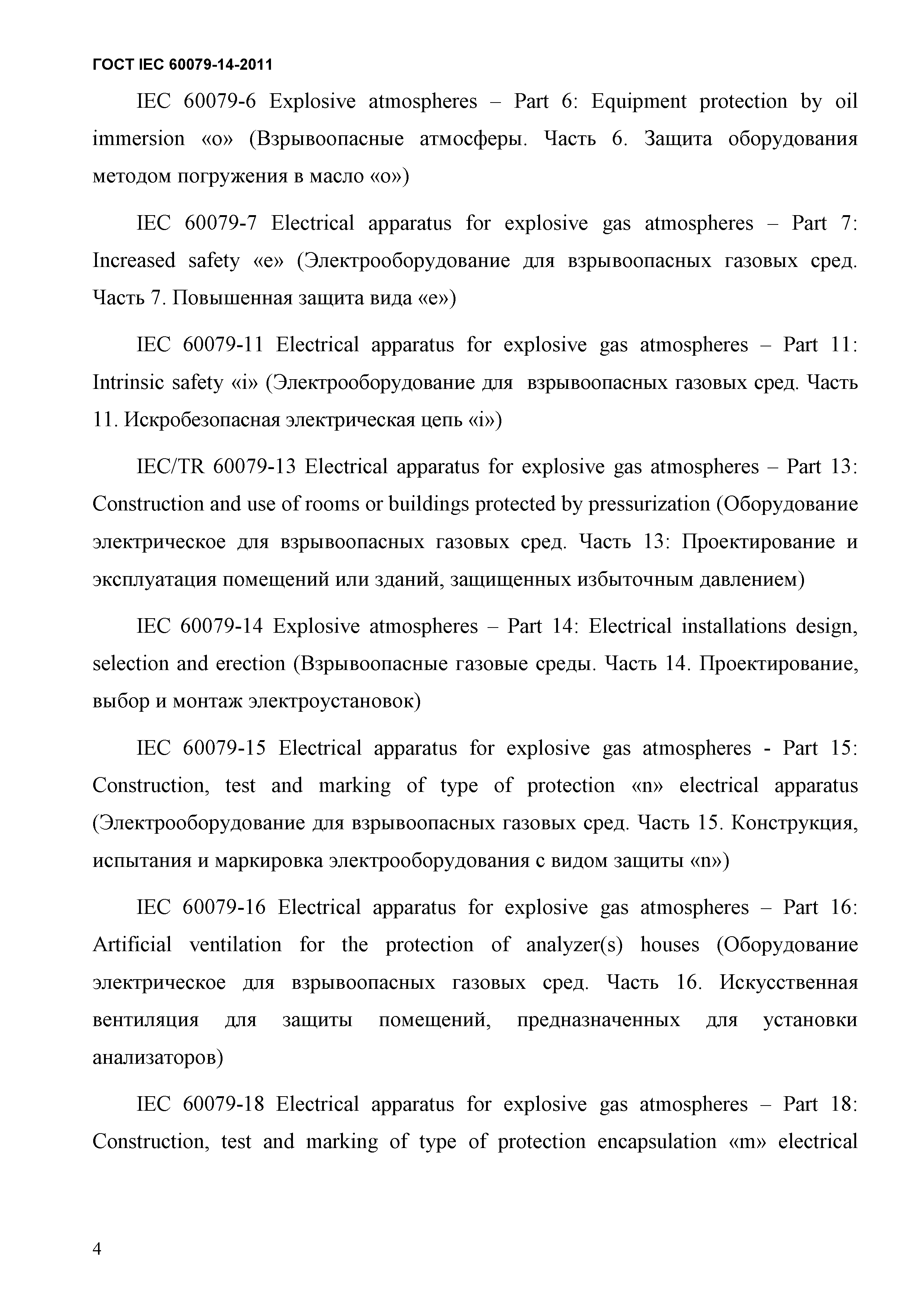 ГОСТ IEC 60079-14-2011

IEC 60079-6 Explosive atmospheres – Part 6: Equipment protection by oil immersion «o» (Взрывоопасные атмосферы. Часть 6. Защита оборудования методом погружения в масло «o»)

IEC 60079-7 Electrical apparatus for explosive gas atmospheres – Part 7: Increased safety «e» (Электрооборудование для взрывоопасных газовых сред. Часть 7. Повышенная защита вида «e»)

IEC 60079-11 Electrical apparatus for explosive gas atmospheres – Part 11: Intrinsic safety «i» (Электрооборудование для взрывоопасных газовых сред. Часть 11. Искробезопасная электрическая цепь «i»)

IEC/TR 60079-13 Electrical apparatus for explosive gas atmospheres – Part 13: Construction and use of rooms or buildings protected by pressurization (Оборудование электрическое для взрывоопасных газовых сред. Часть 13: Проектирование и эксплуатация помещений или зданий, защищенных избыточным давлением)

IEC 60079-14 Explosive atmospheres – Part 14: Electrical installations design, selection and erection (Взрывоопасные газовые среды. Часть 14. Проектирование, выбор и монтаж электроустановок)

IEC 60079-15 Electrical apparatus for explosive gas atmospheres - Part 15: Construction, test and marking of type of protection «n» electrical apparatus (Электрооборудование для взрывоопасных газовых сред. Часть 15. Конструкция, испытания и маркировка электрооборудования с видом защиты «n»)

IEC 60079-16 Electrical apparatus for explosive gas atmospheres – Part 16: Artificial ventilation for the protection of analyzer(s) houses (Оборудование электрическое для взрывоопасных газовых сред. Часть 16. Искусственная вентиляция для защиты помещений, предназначенных для установки анализаторов)

IEC 60079-18 Electrical apparatus for explosive gas atmospheres – Part 18: Construction, test and marking of type of protection encapsulation «m» electrical

4